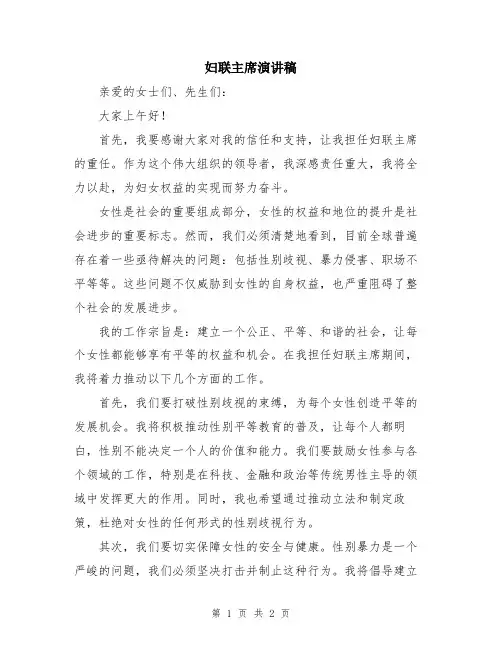 妇联主席演讲稿

亲爱的女士们、先生们：

大家上午好！

首先，我要感谢大家对我的信任和支持，让我担任妇联主席的重任。作为这个伟大组织的领导者，我深感责任重大，我将全力以赴，为妇女权益的实现而努力奋斗。

女性是社会的重要组成部分，女性的权益和地位的提升是社会进步的重要标志。然而，我们必须清楚地看到，目前全球普遍存在着一些亟待解决的问题：包括性别歧视、暴力侵害、职场不平等等。这些问题不仅威胁到女性的自身权益，也严重阻碍了整个社会的发展进步。

我的工作宗旨是：建立一个公正、平等、和谐的社会，让每个女性都能够享有平等的权益和机会。在我担任妇联主席期间，我将着力推动以下几个方面的工作。

首先，我们要打破性别歧视的束缚，为每个女性创造平等的发展机会。我将积极推动性别平等教育的普及，让每个人都明白，性别不能决定一个人的价值和能力。我们要鼓励女性参与各个领域的工作，特别是在科技、金融和政治等传统男性主导的领域中发挥更大的作用。同时，我也希望通过推动立法和制定政策，杜绝对女性的任何形式的性别歧视行为。

其次，我们要切实保障女性的安全与健康。性别暴力是一个严峻的问题，我们必须坚决打击并制止这种行为。我将倡导建立

第 1 页 共 2 页